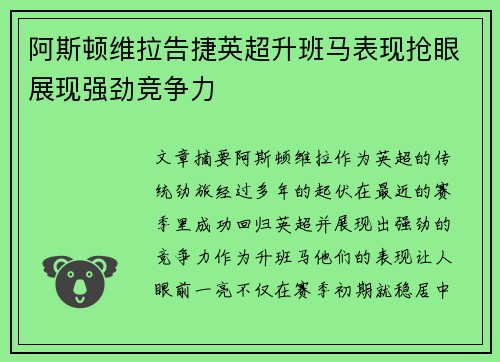 阿斯顿维拉告捷英超升班马表现抢眼展现强劲竞争力

文章摘要阿斯顿维拉作为英超的传统劲旅经过多年的起伏在最近的赛季里成功回归英超并展现出强劲的竞争力作为升班马他们的表现让人眼前一亮不仅在赛季初期就稳居中